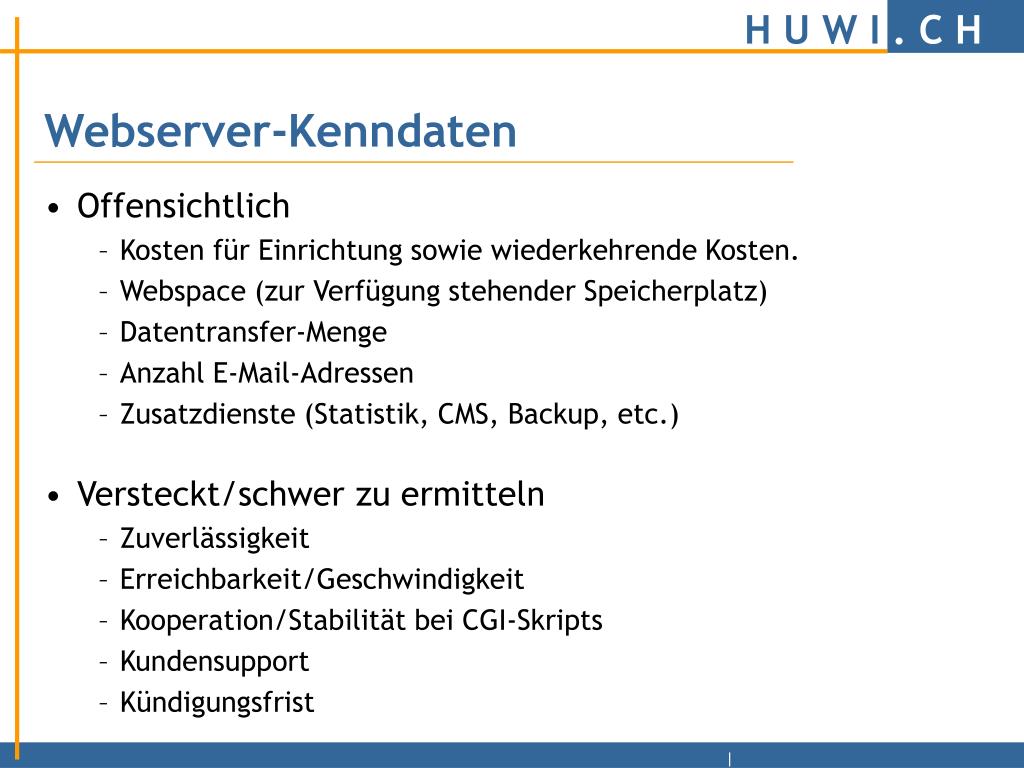 HUWI.CH

Webserver-Kenndaten

• Offensichtlich
– Kosten für Einrichtung sowie wiederkehrende Kosten.
– Webspace (zur Verfügung stehender Speicherplatz)
– Datentransfer-Menge
– Anzahl E-Mail-Adressen
– Zusatzdienste (Statistik, CMS, Backup, etc.)

• Versteckt/schwer zu ermitteln
– Zuverlässigkeit
– Erreichbarkeit/Geschwindigkeit
– Kooperation/Stabilität bei CGI-Skripts
– Kundensupport
– Kündigungsfrist